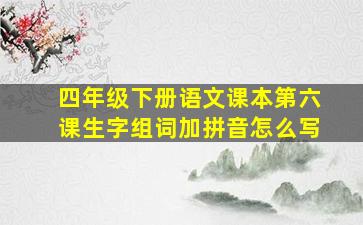 四年级下册语文课本第六课生字组词加拼音怎么写